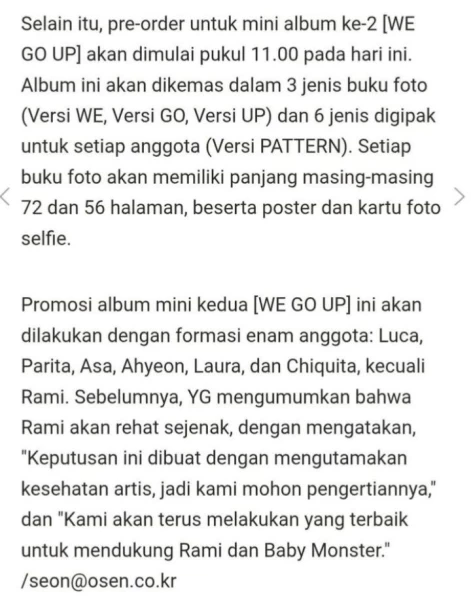 Selain itu, pre-order untuk mini album ke-2 [WE GO UP] akan dimulai pukul 11.00 pada hari ini. Album ini akan dikemas dalam 3 jenis buku foto (Versi WE, Versi GO, Versi UP) dan 6 jenis digipak untuk setiap anggota (Versi PATTERN). Setiap buku foto akan memiliki panjang masing-masing 72 dan 56 halaman, beserta poster dan kartu foto selfie.

Promosi album mini kedua [WE GO UP] ini akan dilakukan dengan formasi enam anggota: Luca, Parita, Asa, Ahyeon, Laura, dan Chiquita, kecuali Rami. Sebelumnya, YG mengumumkan bahwa Rami akan rehat sejenak, dengan mengatakan, "Keputusan ini dibuat dengan mengutamakan kesehatan artis, jadi kami mohon pengertiannya," dan "Kami akan terus melakukan yang terbaik untuk mendukung Rami dan Baby Monster." /seon@osen.co.kr